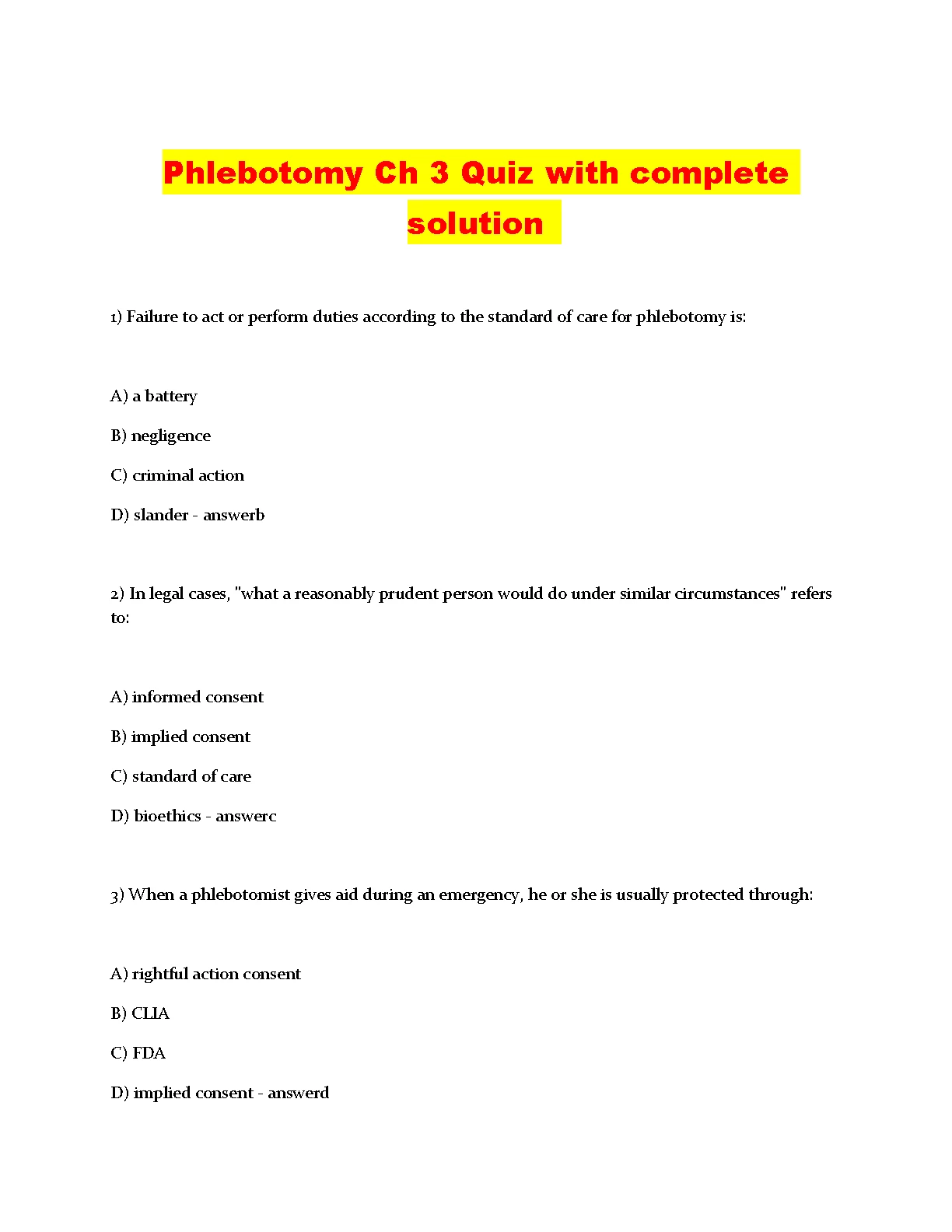 Phlebotomy Ch 3 Quiz with complete solution

1) Failure to act or perform duties according to the standard of care for phlebotomy is:

A) a battery

B) negligence

C) criminal action

D) slander - answerb

2) In legal cases, "what a reasonably prudent person would do under similar circumstances" refers to:

A) informed consent

B) implied consent

C) standard of care

D) bioethics - answerc

3) When a phlebotomist gives aid during an emergency, he or she is usually protected through:

A) rightful action consent

B) CLIA

C) FDA

D) implied consent - answerd